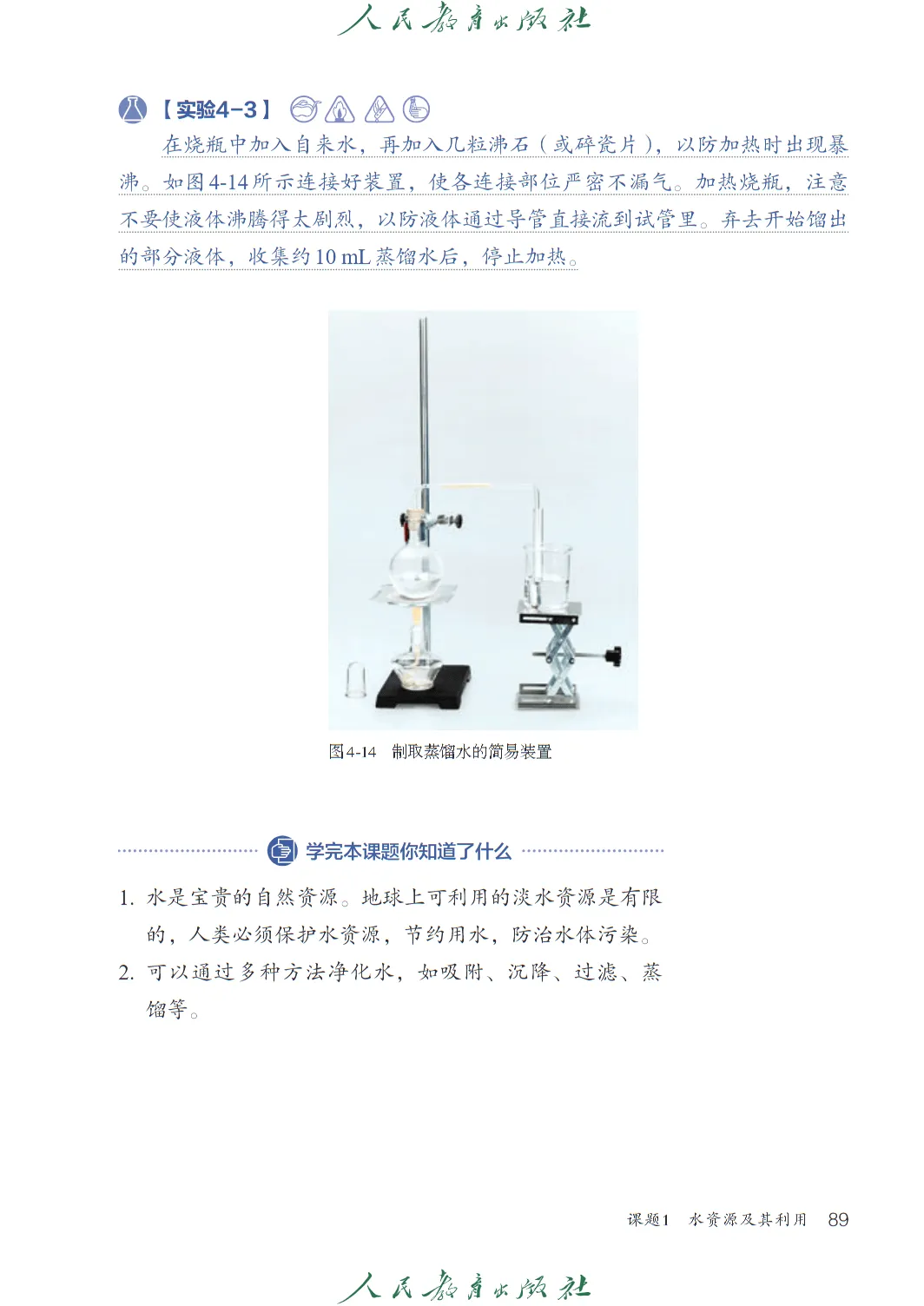 人民教育出版社

【实验4-3】

在烧瓶中加入自来水，再加入几粒沸石（或碎瓷片），以防加热时出现暴沸。如图4-14所示连接好装置，使各连接部位严密不漏气。加热烧瓶，注意不要使液体沸腾得太剧烈，以防液体通过导管直接流到试管里。弃去开始馏出的部分液体，收集约10 mL蒸馏水后，停止加热。

图4-14　制取蒸馏水的简易装置

学完本课题你知道了什么

1. 水是宝贵的自然资源。地球上可利用的淡水资源是有限的，人类必须保护水资源，节约用水，防治水体污染。

2. 可以通过多种方法净化水，如吸附、沉降、过滤、蒸馏等。

课题1　水资源及其利用　89

人民教育出版社